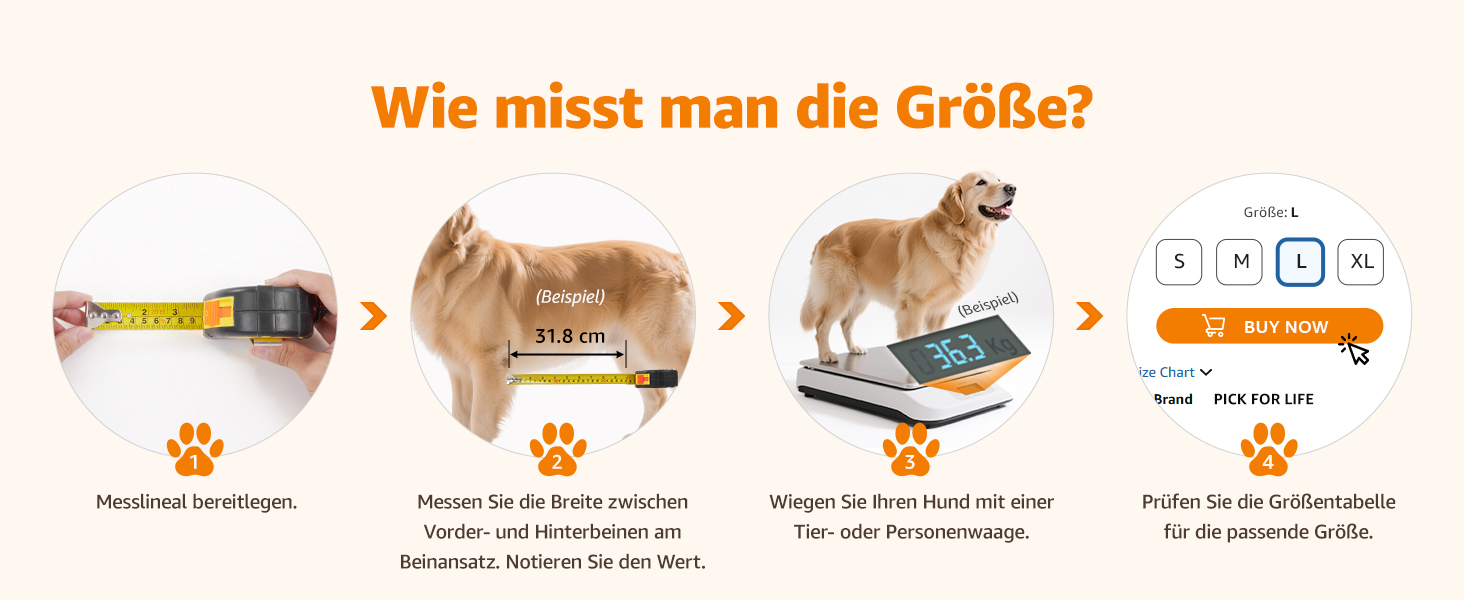 Wie misst man die Größe?

1

Messlineal bereitlegen.

(Beispiel)

31.8 cm

2

Messen Sie die Breite zwischen Vorder- und Hinterbeinen am Beinansatz. Notieren Sie den Wert.

(Beispiel)

36.3 Kg

3

Wiegen Sie Ihren Hund mit einer Tier- oder Personenwaage.

Größe: L

S M L XL

BUY NOW

ize Chart

Brand PICK FOR LIFE

4

Prüfen Sie die Größentabelle für die passende Größe.